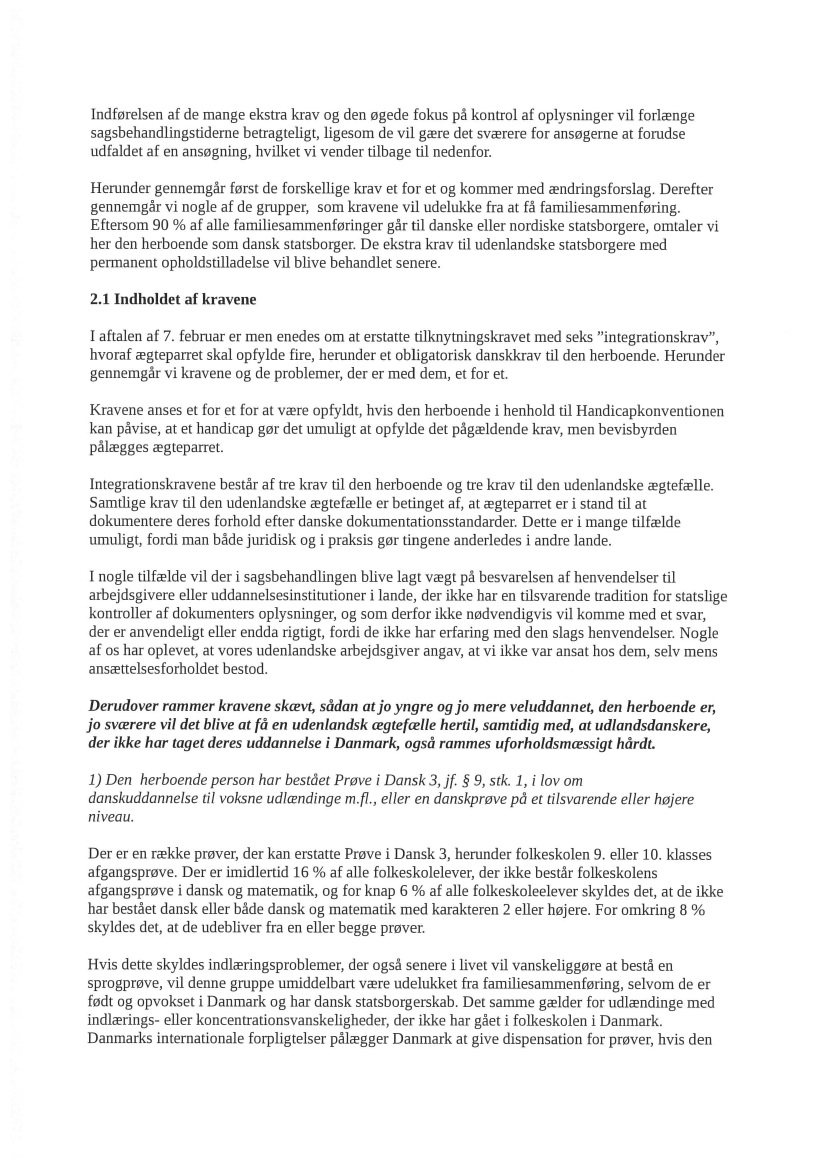 Indførelsen af de mange ekstra krav og den øgede fokus på kontrol af oplysninger vil forlænge sagsbehandlingstiderne betragteligt, ligesom de vil gære det sværere for ansøgerne at forudse udfaldet af en ansøgning, hvilket vi vender tilbage til nedenfor.

Herunder gennemgår først de forskellige krav et for et og kommer med ændringsforslag. Derefter gennemgår vi nogle af de grupper, som kravene vil udelukke fra at få familiesammenføring. Eftersom 90 % af alle familiesammenføringer går til danske eller nordiske statsborgere, omtaler vi her den herboende som dansk statsborger. De ekstra krav til udenlandske statsborgere med permanent opholdstilladelse vil blive behandlet senere.

2.1 Indholdet af kravene

I aftalen af 7. februar er men enedes om at erstatte tilknytningskravet med seks "integrationskrav", hvoraf ægteparret skal opfylde fire, herunder et obligatorisk danskkrav til den herboende. Herunder gennemgår vi kravene og de problemer, der er med dem, et for et.

Kravene anses et for et for at være opfyldt, hvis den herboende i henhold til Handicapkonventionen kan påvise, at et handicap gør det umuligt at opfylde det pågældende krav, men bevisbyrden pålægges ægteparret.

Integrationskravene består af tre krav til den herboende og tre krav til den udenlandske ægtefælle. Samtlige krav til den udenlandske ægtefælle er betinget af, at ægteparret er i stand til at dokumentere deres forhold efter danske dokumentationsstandarder. Dette er i mange tilfælde umuligt, fordi man både juridisk og i praksis gør tingene anderledes i andre lande.

I nogle tilfælde vil der i sagsbehandlingen blive lagt vægt på besvarelsen af henvendelser til arbejdsgivere eller uddannelsesinstitutioner i lande, der ikke har en tilsvarende tradition for statslige kontroller af dokumenters oplysninger, og som derfor ikke nødvendigvis vil komme med et svar, der er anvendeligt eller endda rigtigt, fordi de ikke har erfaring med den slags henvendelser. Nogle af os har oplevet, at vores udenlandske arbejdsgiver angav, at vi ikke var ansat hos dem, selv mens ansættelsesforholdet bestod.

Derudover rammer kravene skævt, sådan at jo yngre og jo mere veluddannet, den herboende er, jo sværere vil det blive at få en udenlandsk ægtefælle hertil, samtidig med, at udlandsdanskere, der ikke har taget deres uddannelse i Danmark, også rammes uforholdsmæssigt hårdt.

1) Den herboende person har bestået Prøve i Dansk 3, jf. § 9, stk. 1, i lov om danskuddannelse til voksne udlændinge m.fl., eller en danskprøve på et tilsvarende eller højere niveau.

Der er en række prøver, der kan erstatte Prøve i Dansk 3, herunder folkeskolen 9. eller 10. klasses afgangsprøve. Der er imidlertid 16 % af alle folkeskolelever, der ikke består folkeskolens afgangsprøve i dansk og matematik, og for knap 6 % af alle folkeskoleelever skyldes det, at de ikke har bestået dansk eller både dansk og matematik med karakteren 2 eller højere. For omkring 8 % skyldes det, at de udebliver fra en eller begge prøver.

Hvis dette skyldes indlæringsproblemer, der også senere i livet vil vanskeliggøre at bestå en sprogprøve, vil denne gruppe umiddelbart være udelukket fra familiesammenføring, selvom de er født og opvokset i Danmark og har dansk statsborgerskab. Det samme gælder for udlændinge med indlærings- eller koncentrationsvanskeligheder, der ikke har gået i folkeskolen i Danmark. Danmarks internationale forpligtelser pålægger Danmark at give dispensation for prøver, hvis den